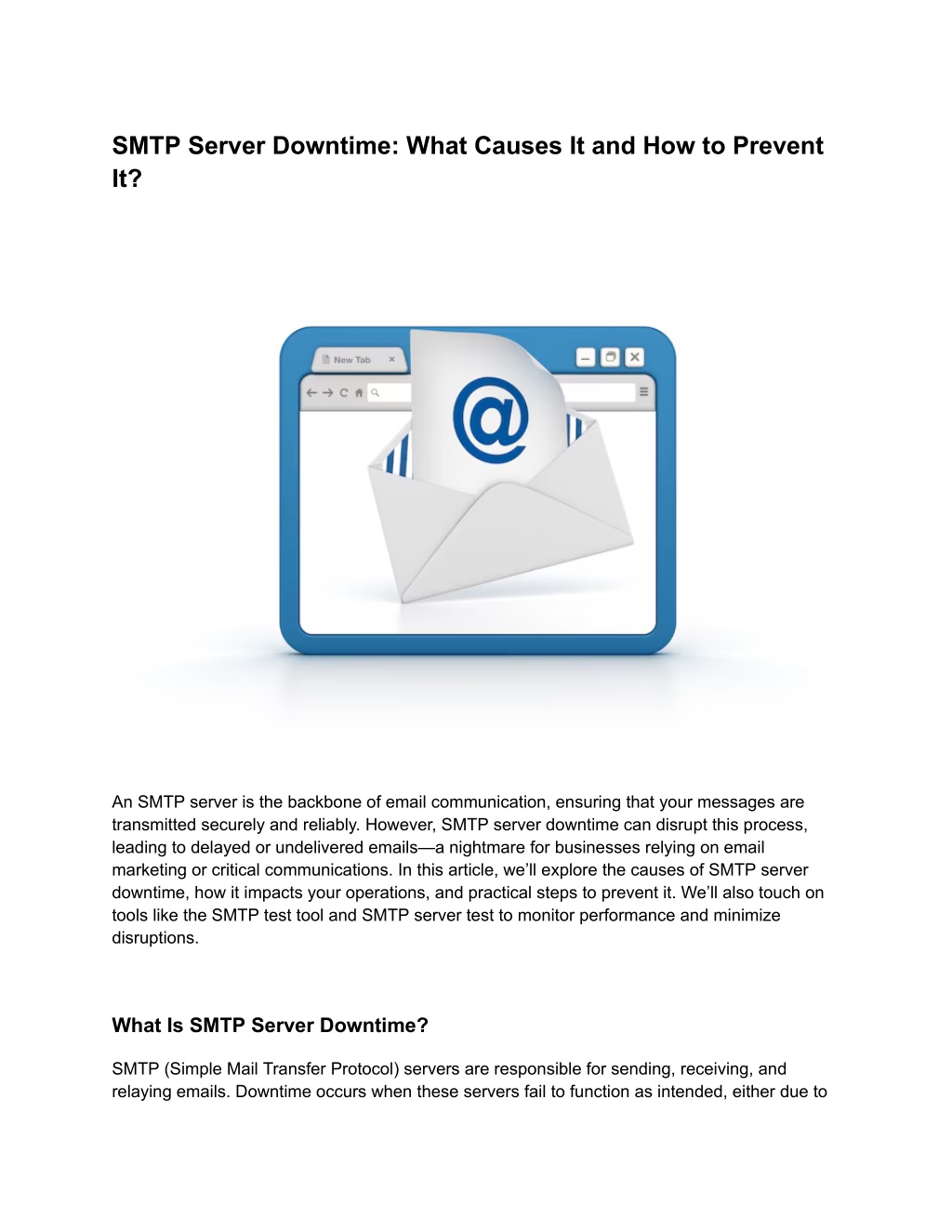 SMTP Server Downtime: What Causes It and How to Prevent It?

New Tab

@

An SMTP server is the backbone of email communication, ensuring that your messages are transmitted securely and reliably. However, SMTP server downtime can disrupt this process, leading to delayed or undelivered emails—a nightmare for businesses relying on email marketing or critical communications. In this article, we'll explore the causes of SMTP server downtime, how it impacts your operations, and practical steps to prevent it. We'll also touch on tools like the SMTP test tool and SMTP server test to monitor performance and minimize disruptions.

What Is SMTP Server Downtime?

SMTP (Simple Mail Transfer Protocol) servers are responsible for sending, receiving, and relaying emails. Downtime occurs when these servers fail to function as intended, either due to